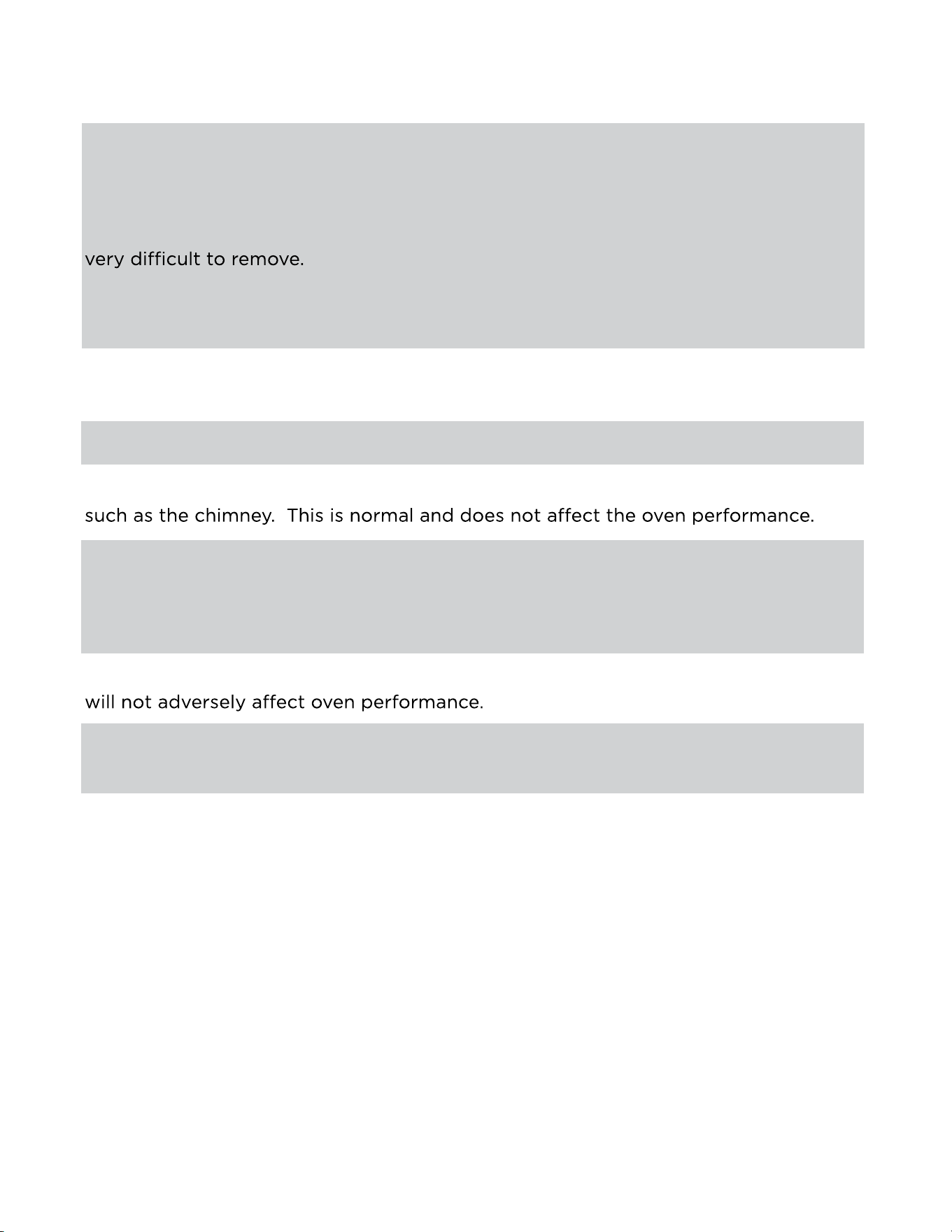 very difficult to remove.

such as the chimney. This is normal and does not affect the oven performance.

will not adversely affect oven performance.